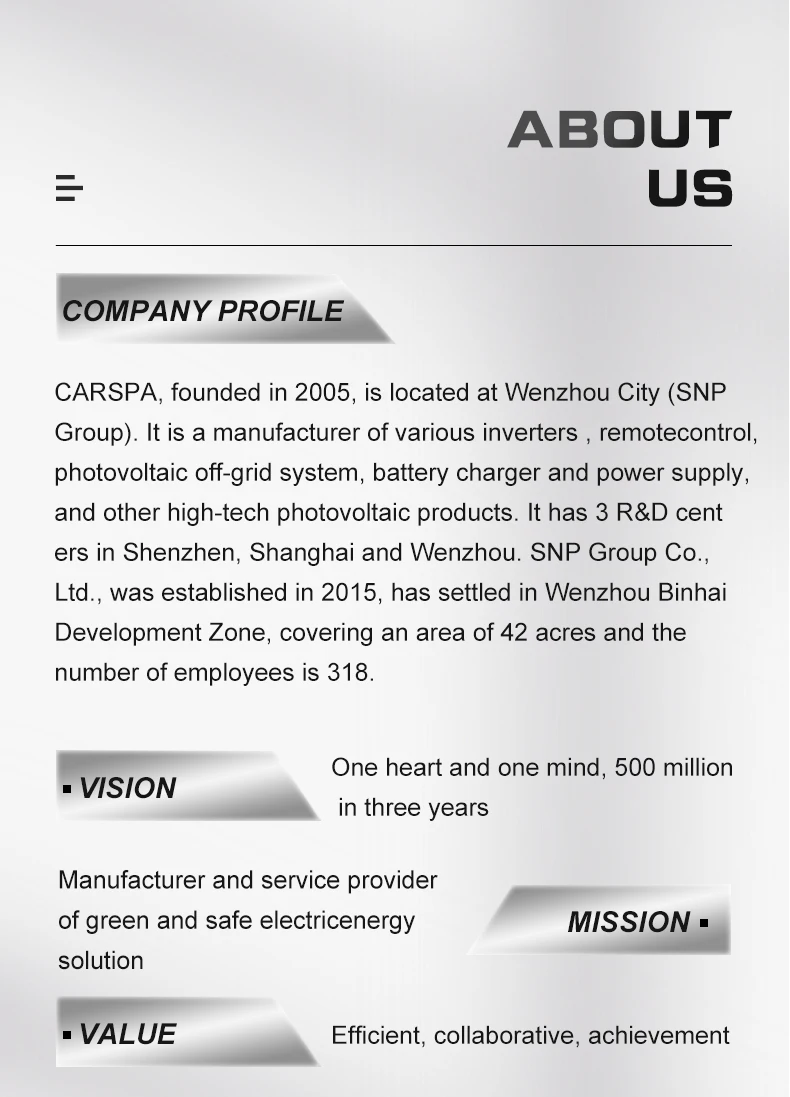 ABOUT US

COMPANY PROFILE

CARSPA, founded in 2005, is located at Wenzhou City (SNP Group). It is a manufacturer of various inverters , remotecontrol, photovoltaic off-grid system, battery charger and power supply, and other high-tech photovoltaic products. It has 3 R&D cent ers in Shenzhen, Shanghai and Wenzhou. SNP Group Co., Ltd., was established in 2015, has settled in Wenzhou Binhai Development Zone, covering an area of 42 acres and the number of employees is 318.

VISION

One heart and one mind, 500 million in three years

Manufacturer and service provider of green and safe electricenergy solution

MISSION

VALUE

Efficient, collaborative, achievement